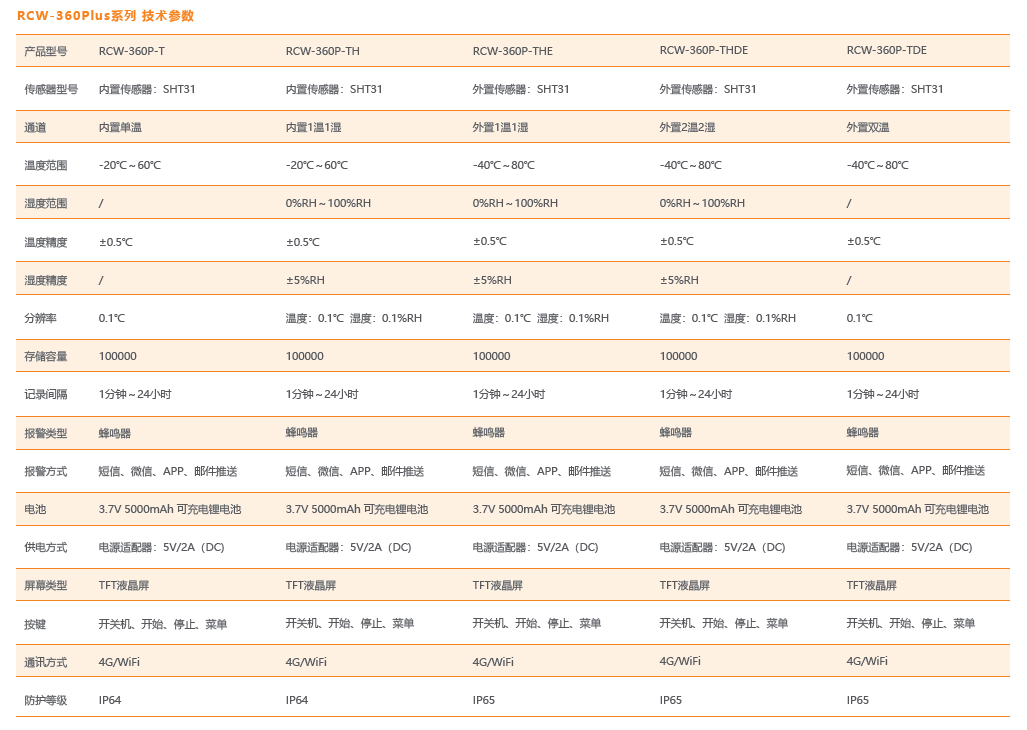 RCW-360Plus系列 技术参数

| 产品型号 | RCW-360P-T | RCW-360P-TH | RCW-360P-THE | RCW-360P-THDE | RCW-360P-TDE |
|---|---|---|---|---|---|
| 传感器型号 | 内置传感器：SHT31 | 内置传感器：SHT31 | 外置传感器：SHT31 | 外置传感器：SHT31 | 外置传感器：SHT31 |
| 通道 | 内置单温 | 内置1温1湿 | 外置1温1湿 | 外置2温2湿 | 外置双温 |
| 温度范围 | -20℃～60℃ | -20℃～60℃ | -40℃～80℃ | -40℃～80℃ | -40℃～80℃ |
| 湿度范围 | / | 0%RH～100%RH | 0%RH～100%RH | 0%RH～100%RH | / |
| 温度精度 | ±0.5℃ | ±0.5℃ | ±0.5℃ | ±0.5℃ | ±0.5℃ |
| 湿度精度 | / | ±5%RH | ±5%RH | ±5%RH | / |
| 分辨率 | 0.1℃ | 温度：0.1℃ 湿度：0.1%RH | 温度：0.1℃ 湿度：0.1%RH | 温度：0.1℃ 湿度：0.1%RH | 0.1℃ |
| 存储容量 | 100000 | 100000 | 100000 | 100000 | 100000 |
| 记录间隔 | 1分钟～24小时 | 1分钟～24小时 | 1分钟～24小时 | 1分钟～24小时 | 1分钟～24小时 |
| 报警类型 | 蜂鸣器 | 蜂鸣器 | 蜂鸣器 | 蜂鸣器 | 蜂鸣器 |
| 报警方式 | 短信、微信、APP、邮件推送 | 短信、微信、APP、邮件推送 | 短信、微信、APP、邮件推送 | 短信、微信、APP、邮件推送 | 短信、微信、APP、邮件推送 |
| 电池 | 3.7V 5000mAh 可充电锂电池 | 3.7V 5000mAh 可充电锂电池 | 3.7V 5000mAh 可充电锂电池 | 3.7V 5000mAh 可充电锂电池 | 3.7V 5000mAh 可充电锂电池 |
| 供电方式 | 电源适配器：5V/2A（DC） | 电源适配器：5V/2A（DC） | 电源适配器：5V/2A（DC） | 电源适配器：5V/2A（DC） | 电源适配器：5V/2A（DC） |
| 屏幕类型 | TFT液晶屏 | TFT液晶屏 | TFT液晶屏 | TFT液晶屏 | TFT液晶屏 |
| 按键 | 开关机、开始、停止、菜单 | 开关机、开始、停止、菜单 | 开关机、开始、停止、菜单 | 开关机、开始、停止、菜单 | 开关机、开始、停止、菜单 |
| 通讯方式 | 4G/WiFi | 4G/WiFi | 4G/WiFi | 4G/WiFi | 4G/WiFi |
| 防护等级 | IP64 | IP64 | IP65 | IP65 | IP65 |